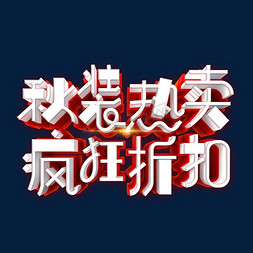 秋装热卖
疯狂折扣